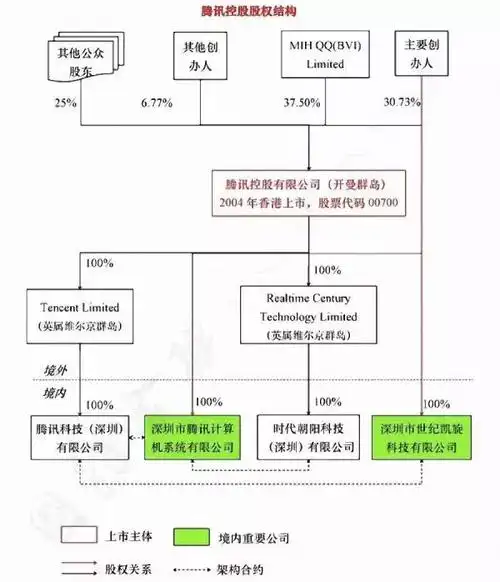 腾讯控股股权结构

其他公众股东

其他创办人

MIH QQ(BVI) Limited

主要创办人

25%

6.77%

37.50%

30.73%

腾讯控股有限公司（开曼群岛）
2004 年香港上市，股票代码 00700

100%

100%

Tencent Limited
（英属维尔京群岛）

Realtime Century Technology Limited
（英属维尔京群岛）

境外

境内

100%

100%

100%

100%

腾讯科技（深圳）有限公司

深圳市腾讯计算机系统有限公司

时代朝阳科技（深圳）有限公司

深圳市世纪凯旋科技有限公司

上市主体

境内重要公司

股权关系

架构合约